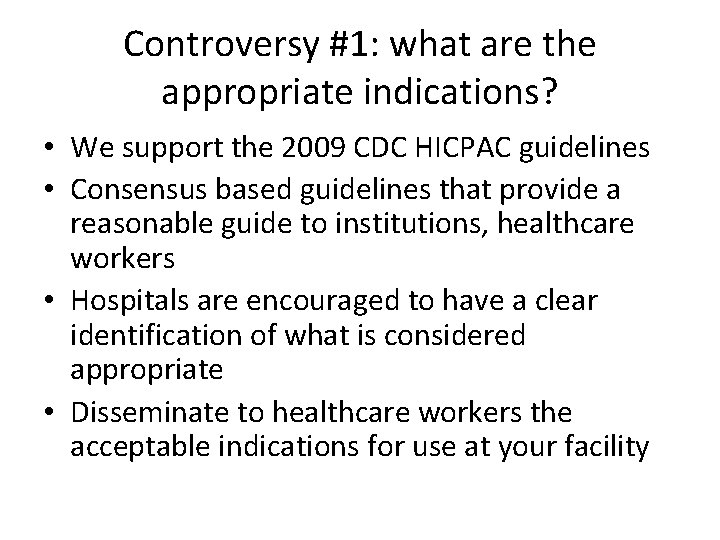 Controversy #1: what are the appropriate indications?

• We support the 2009 CDC HICPAC guidelines
• Consensus based guidelines that provide a reasonable guide to institutions, healthcare workers
• Hospitals are encouraged to have a clear identification of what is considered appropriate
• Disseminate to healthcare workers the acceptable indications for use at your facility